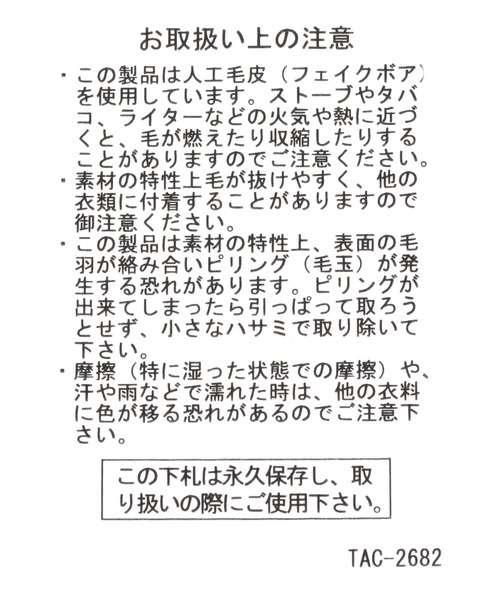 お取扱い上の注意

・この製品は人工毛皮（フェイクボア）を使用しています。ストーブやタバコ、ライターなどの火気や熱に近づくと、毛が燃えたり収縮したりすることがありますのでご注意ください。
・素材の特性上毛が抜けやすく、他の衣類に付着することがありますので御注意ください。
・この製品は素材の特性上、表面の毛羽が絡み合いピリング（毛玉）が発生する恐れがあります。ピリングが出来てしまったら引っぱって取ろうとせず、小さなハサミで取り除いて下さい。
・摩擦（特に湿った状態での摩擦）や、汗や雨などで濡れた時は、他の衣料に色が移る恐れがあるのでご注意下さい。

この下札は永久保存し、取り扱いの際にご使用下さい。

TAC-2682